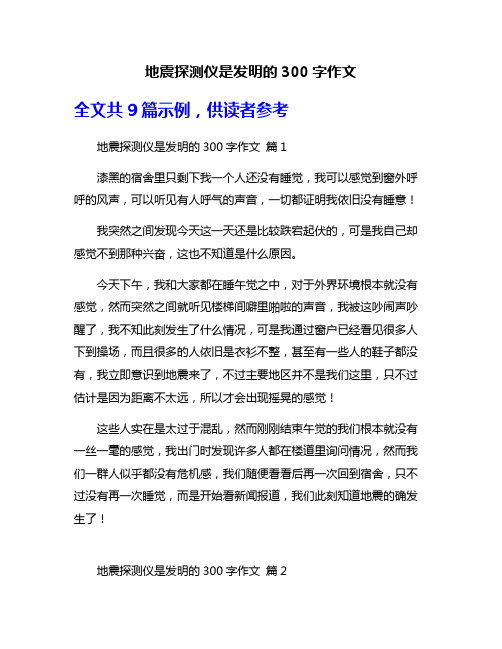 地震探测仪是发明的 300 字作文

全文共 9 篇示例，供读者参考

地震探测仪是发明的 300 字作文 篇 1

漆黑的宿舍里只剩下我一个人还没有睡觉，我可以感觉到窗外呼呼的风声，可以听见有人呼气的声音，一切都证明我依旧没有睡意！

我突然之间发现今天这一天还是比较跌宕起伏的，可是我自己却感觉不到那种兴奋，这也不知道是什么原因。

今天下午，我和大家都在睡午觉之中，对于外界环境根本就没有感觉，然而突然之间就听见楼梯间噼里啪啦的声音，我被这吵闹声吵醒了，我不知此刻发生了什么情况，可是我通过窗户已经看见很多人下到操场，而且很多的人依旧是衣衫不整，甚至有一些人的鞋子都没有，我立即意识到地震来了，不过主要地区并不是我们这里，只不过估计是因为距离不太远，所以才会出现摇晃的感觉！

这些人实在是太过于混乱，然而刚刚结束午觉的我们根本就没有一丝一毫的感觉，我出门时发现许多人都在楼道里询问情况，然而我们一群人似乎都没有危机感，我们随便看看后再一次回到宿舍，只不过没有再一次睡觉，而是开始看新闻报道，我们此刻知道地震的确发生了！

地震探测仪是发明的 300 字作文 篇 2